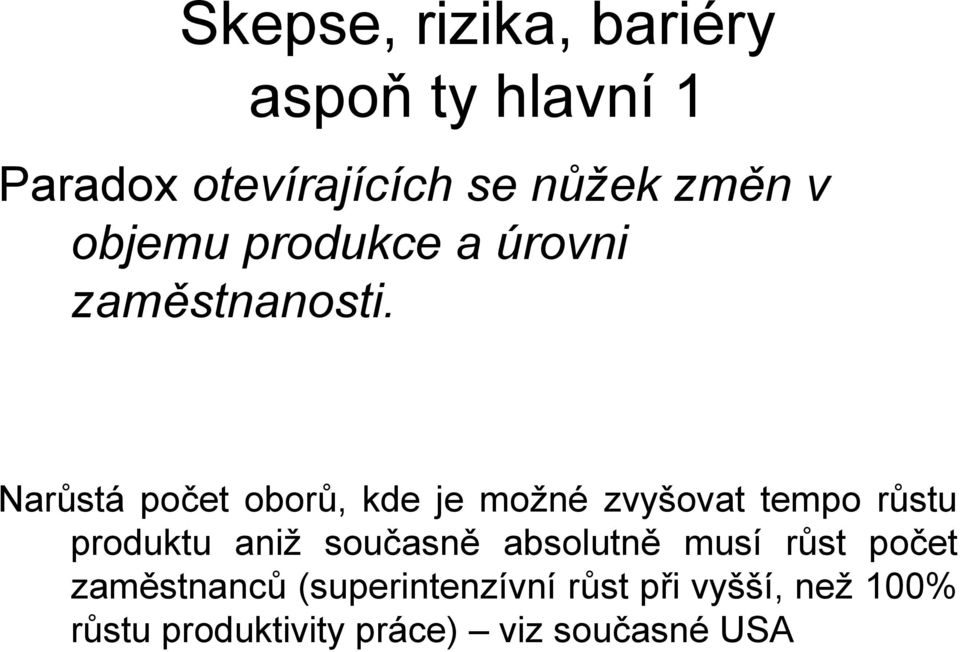 Skepse, rizika, bariéry
aspoň ty hlavní 1

Paradox otevírajících se nůžek změn v objemu produkce a úrovni zaměstnanosti.

Narůstá počet oborů, kde je možné zvyšovat tempo růstu produktu aniž současně absolutně musí růst počet zaměstnanců (superintenzívní růst při vyšší, než 100% růstu produktivity práce) – viz současné USA